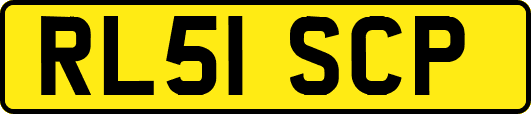 RL51 SCP